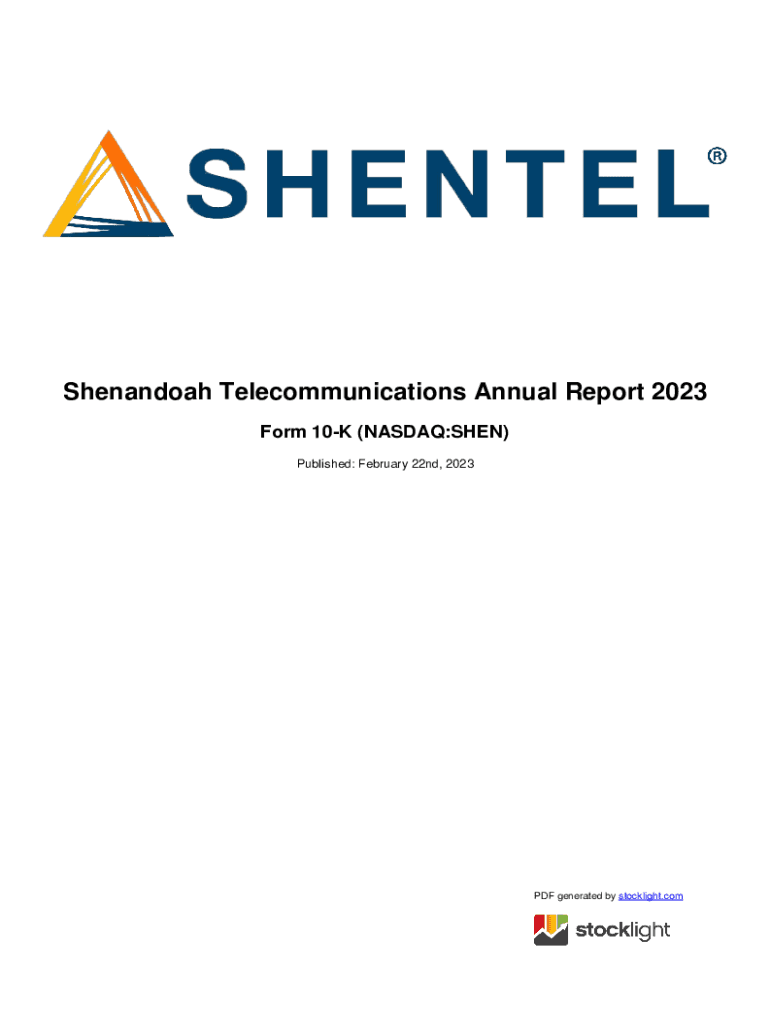 SHENTEL®

Shenandoah Telecommunications Annual Report 2023

Form 10-K (NASDAQ:SHEN)

Published: February 22nd, 2023

PDF generated by stocklight.com

stocklight